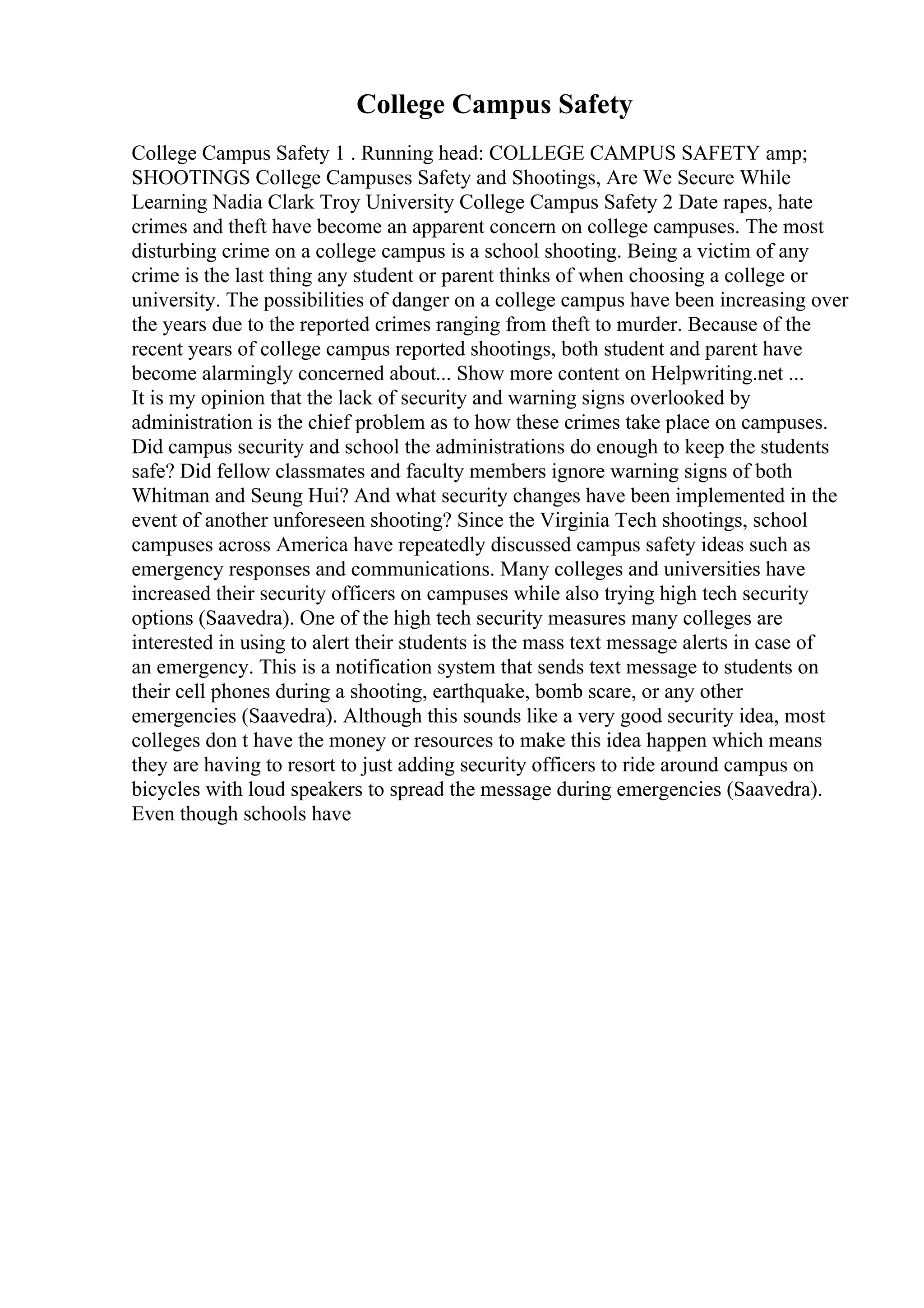 College Campus Safety

College Campus Safety 1 . Running head: COLLEGE CAMPUS SAFETY amp; SHOOTINGS College Campuses Safety and Shootings, Are We Secure While Learning Nadia Clark Troy University College Campus Safety 2 Date rapes, hate crimes and theft have become an apparent concern on college campuses. The most disturbing crime on a college campus is a school shooting. Being a victim of any crime is the last thing any student or parent thinks of when choosing a college or university. The possibilities of danger on a college campus have been increasing over the years due to the reported crimes ranging from theft to murder. Because of the recent years of college campus reported shootings, both student and parent have become alarmingly concerned about... Show more content on Helpwriting.net ...
It is my opinion that the lack of security and warning signs overlooked by administration is the chief problem as to how these crimes take place on campuses. Did campus security and school the administrations do enough to keep the students safe? Did fellow classmates and faculty members ignore warning signs of both Whitman and Seung Hui? And what security changes have been implemented in the event of another unforeseen shooting? Since the Virginia Tech shootings, school campuses across America have repeatedly discussed campus safety ideas such as emergency responses and communications. Many colleges and universities have increased their security officers on campuses while also trying high tech security options (Saavedra). One of the high tech security measures many colleges are interested in using to alert their students is the mass text message alerts in case of an emergency. This is a notification system that sends text message to students on their cell phones during a shooting, earthquake, bomb scare, or any other emergencies (Saavedra). Although this sounds like a very good security idea, most colleges don t have the money or resources to make this idea happen which means they are having to resort to just adding security officers to ride around campus on bicycles with loud speakers to spread the message during emergencies (Saavedra). Even though schools have